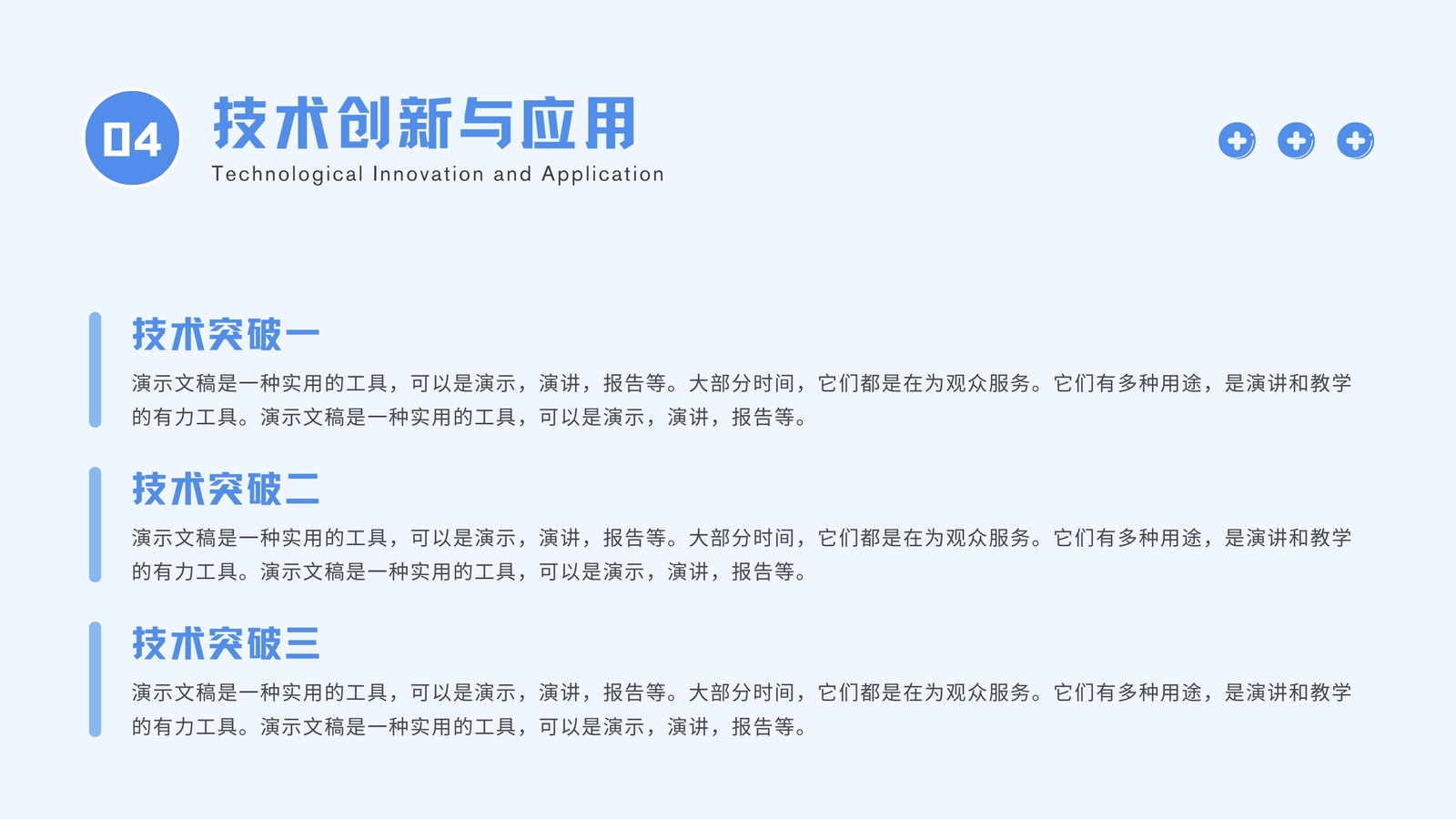 04

技术创新与应用

Technological Innovation and Application

技术突破一

演示文稿是一种实用的工具，可以是演示，演讲，报告等。大部分时间，它们都是在为观众服务。它们有多种用途，是演讲和教学的有力工具。演示文稿是一种实用的工具，可以是演示，演讲，报告等。

技术突破二

演示文稿是一种实用的工具，可以是演示，演讲，报告等。大部分时间，它们都是在为观众服务。它们有多种用途，是演讲和教学的有力工具。演示文稿是一种实用的工具，可以是演示，演讲，报告等。

技术突破三

演示文稿是一种实用的工具，可以是演示，演讲，报告等。大部分时间，它们都是在为观众服务。它们有多种用途，是演讲和教学的有力工具。演示文稿是一种实用的工具，可以是演示，演讲，报告等。